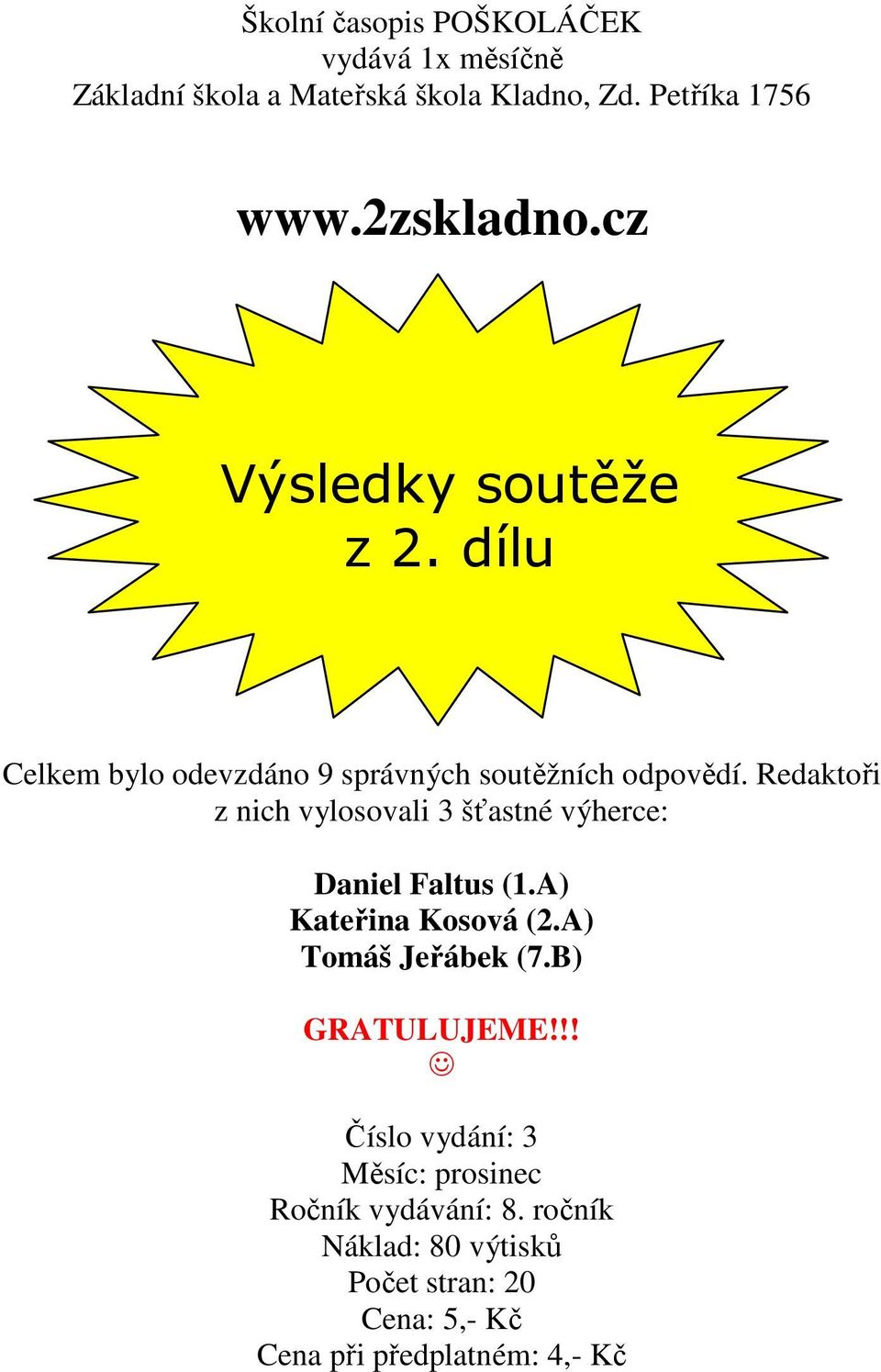 Školní časopis POŠKOLÁČEK
vydává 1x měsíčně
Základní škola a Mateřská škola Kladno, Zd. Petříka 1756

www.2zskladno.cz

Výsledky soutěže
z 2. dílu

Celkem bylo odevzdáno 9 správných soutěžních odpovědí. Redaktoři z nich vylosovali 3 šťastné výherce:

Daniel Faltus (1.A)
Kateřina Kosová (2.A)
Tomáš Jeřábek (7.B)

GRATULUJEME!!!
☺

Číslo vydání: 3
Měsíc: prosinec
Ročník vydávání: 8. ročník
Náklad: 80 výtisků
Počet stran: 20
Cena: 5,- Kč
Cena při předplatném: 4,- Kč